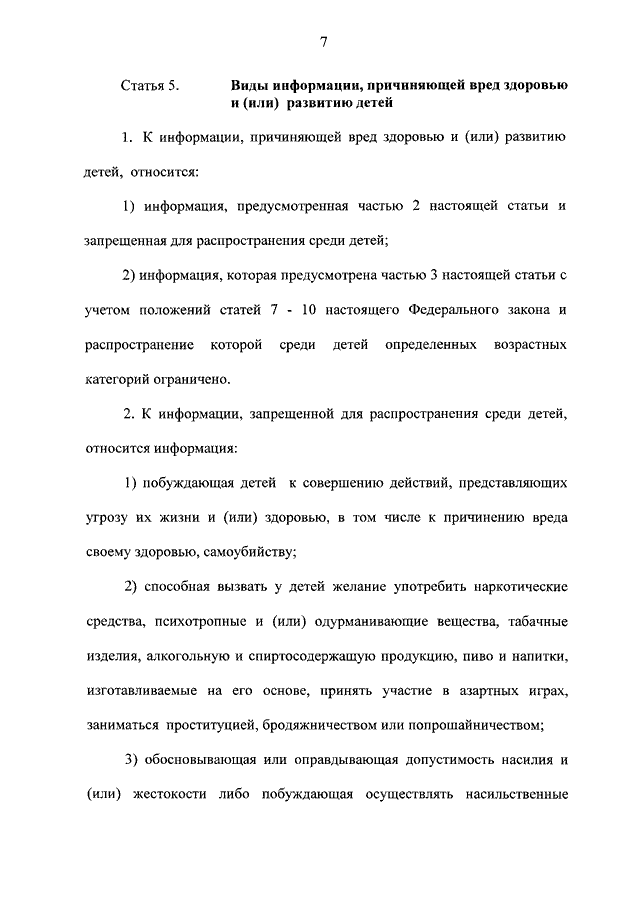 7

Статья 5. Виды информации, причиняющей вред здоровью и (или) развитию детей

1. К информации, причиняющей вред здоровью и (или) развитию детей, относится:

1) информация, предусмотренная частью 2 настоящей статьи и запрещенная для распространения среди детей;

2) информация, которая предусмотрена частью 3 настоящей статьи с учетом положений статей 7 - 10 настоящего Федерального закона и распространение которой среди детей определенных возрастных категорий ограничено.

2. К информации, запрещенной для распространения среди детей, относится информация:

1) побуждающая детей к совершению действий, представляющих угрозу их жизни и (или) здоровью, в том числе к причинению вреда своему здоровью, самоубийству;

2) способная вызвать у детей желание употребить наркотические средства, психотропные и (или) одурманивающие вещества, табачные изделия, алкогольную и спиртосодержащую продукцию, пиво и напитки, изготавливаемые на его основе, принять участие в азартных играх, заниматься проституцией, бродяжничеством или попрошайничеством;

3) обосновывающая или оправдывающая допустимость насилия и (или) жестокости либо побуждающая осуществлять насильственные